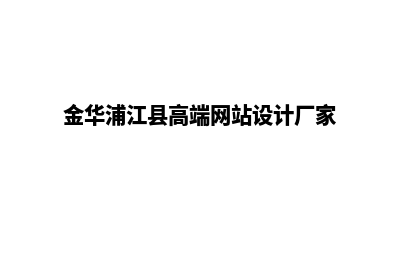 金华浦江县高端网站设计厂家